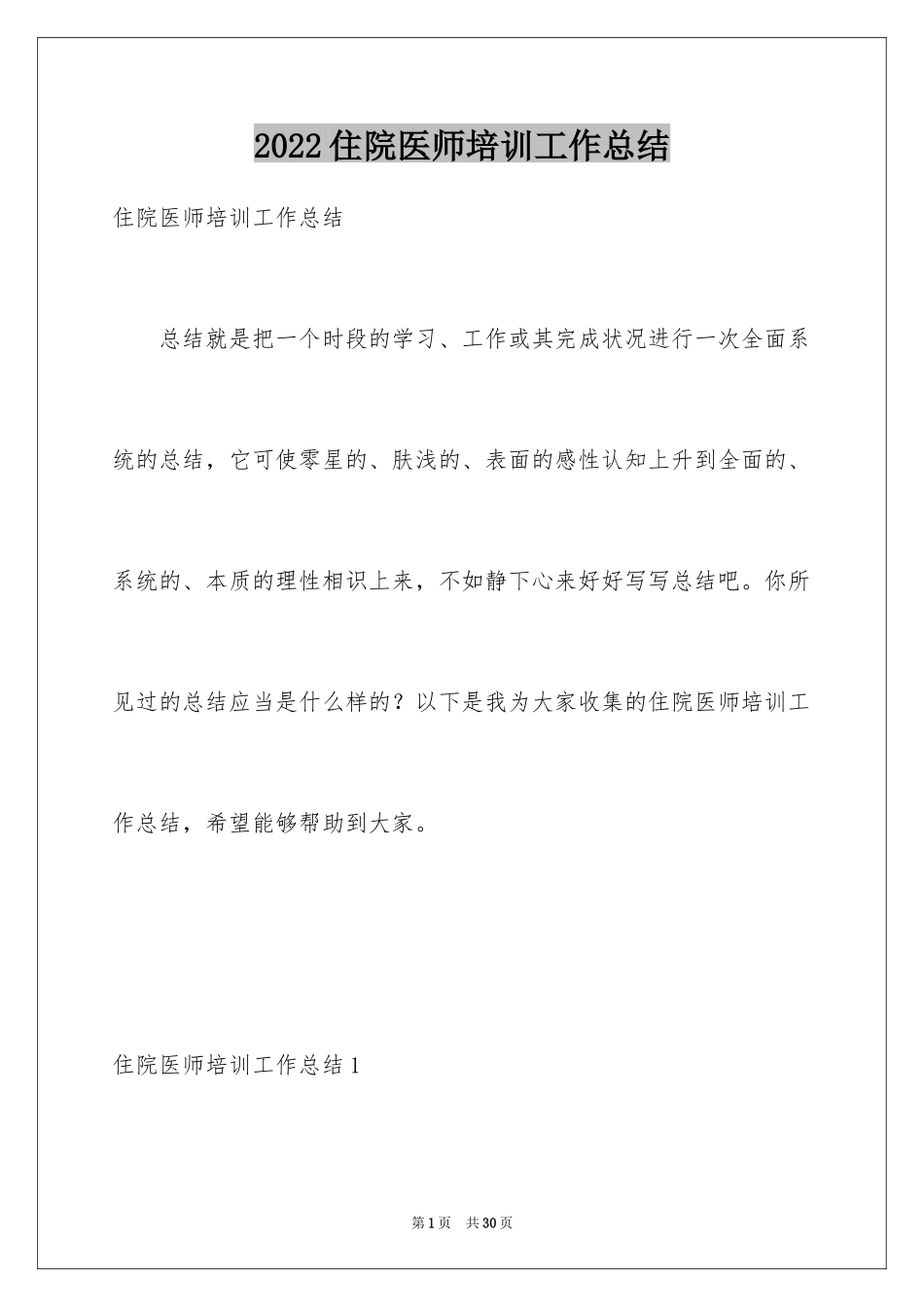 2022住院医师培训工作总结

住院医师培训工作总结

总结就是把一个时段的学习、工作或其完成状况进行一次全面系统的总结，它可使零星的、肤浅的、表面的感性认知上升到全面的、系统的、本质的理性相识上来，不如静下心来好好写写总结吧。你所见过的总结应当是什么样的？以下是我为大家收集的住院医师培训工作总结，希望能够帮助到大家。

住院医师培训工作总结1

第1页 共30页